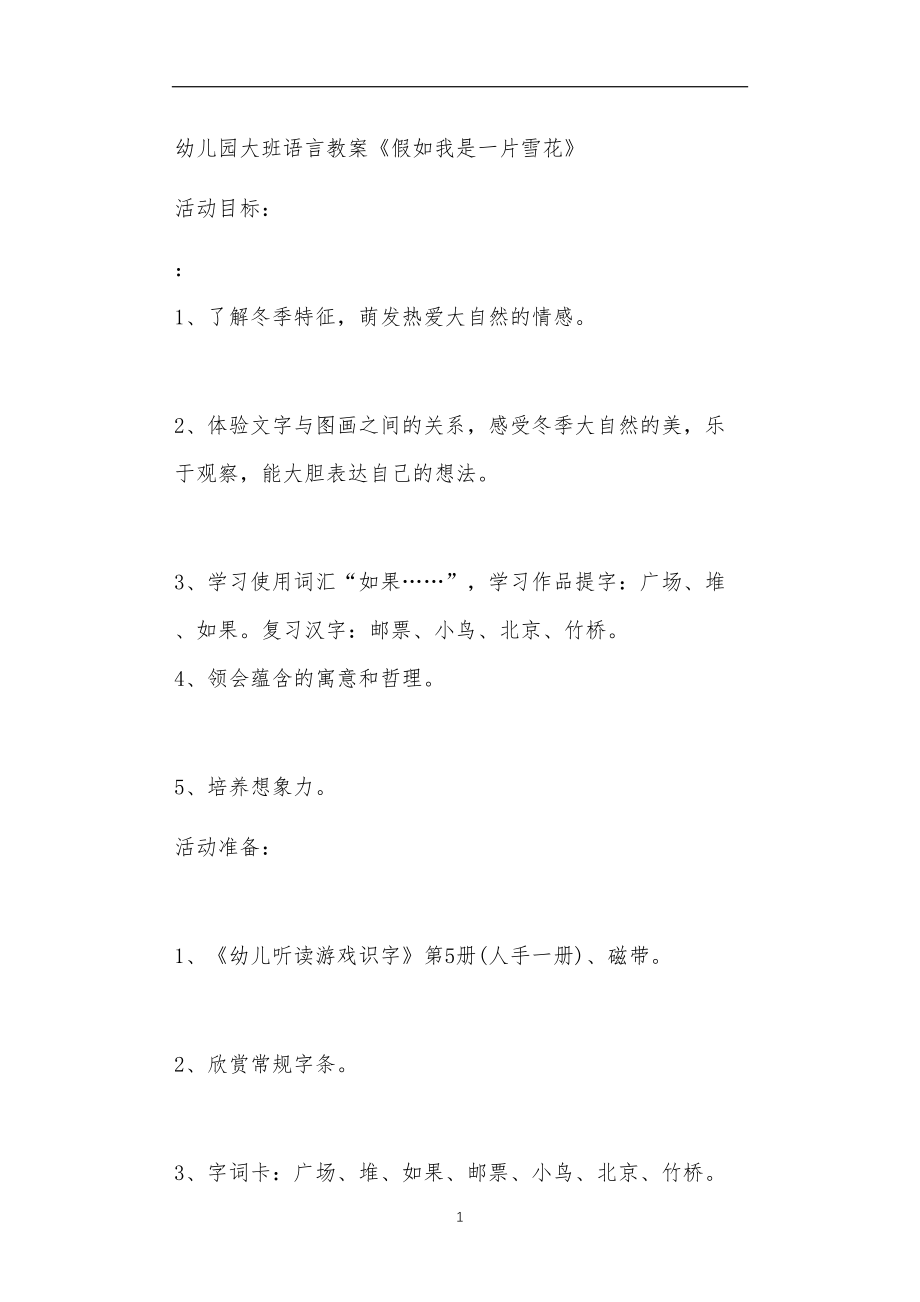 幼儿园大班语言教案《假如我是一片雪花》

活动目标：

：

1、了解冬季特征，萌发热爱大自然的情感。

2、体验文字与图画之间的关系，感受冬季大自然的美，乐于观察，能大胆表达自己的想法。

3、学习使用词汇“如果……”，学习作品提字：广场、堆、如果。复习汉字：邮票、小鸟、北京、竹桥。

4、领会蕴含的寓意和哲理。

5、培养想象力。

活动准备：

1、《幼儿听读游戏识字》第5册(人手一册)、磁带。

2、欣赏常规字条。

3、字词卡：广场、堆、如果、邮票、小鸟、北京、竹桥。

1